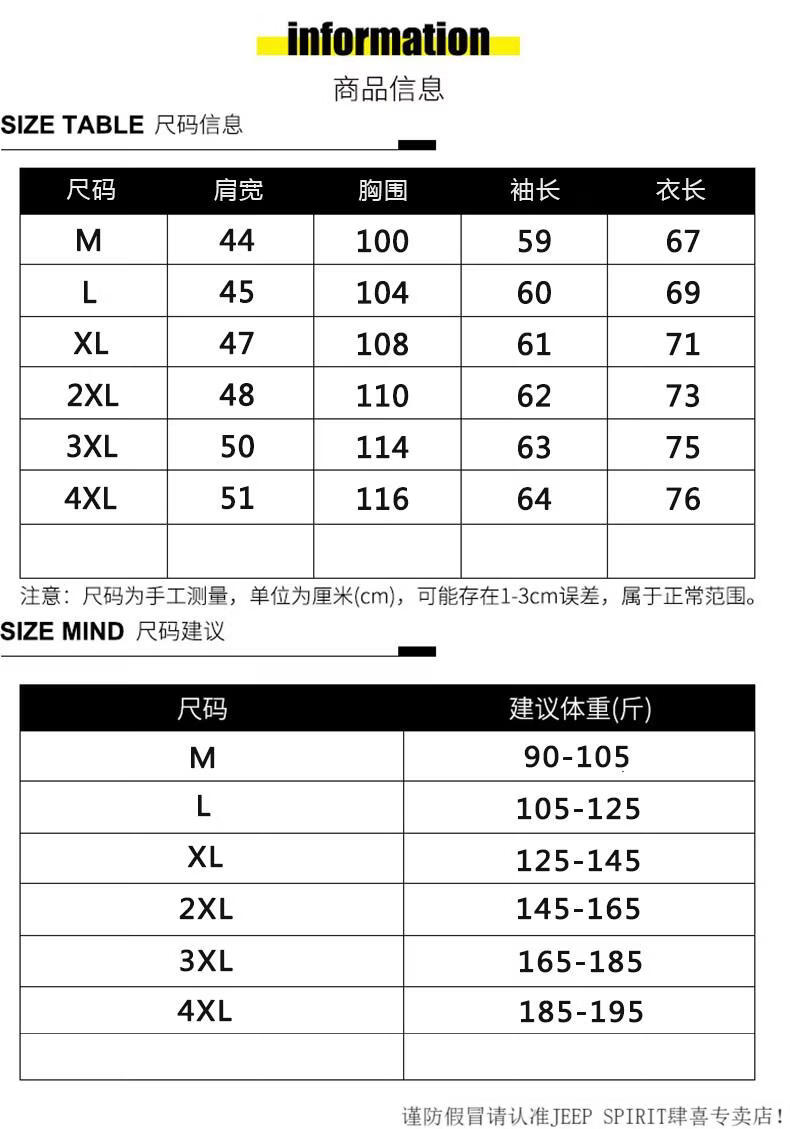 information

商品信息

SIZE TABLE 尺码信息

| 尺码 | 肩宽 | 胸围 | 袖长 | 衣长 |
|---|---|---|---|---|
| M | 44 | 100 | 59 | 67 |
| L | 45 | 104 | 60 | 69 |
| XL | 47 | 108 | 61 | 71 |
| 2XL | 48 | 110 | 62 | 73 |
| 3XL | 50 | 114 | 63 | 75 |
| 4XL | 51 | 116 | 64 | 76 |
|  |  |  |  |  |

注意：尺码为手工测量，单位为厘米(cm)，可能存在1-3cm误差，属于正常范围。

SIZE MIND 尺码建议

| 尺码 | 建议体重(斤) |
|---|---|
| M | 90-105 |
| L | 105-125 |
| XL | 125-145 |
| 2XL | 145-165 |
| 3XL | 165-185 |
| 4XL | 185-195 |
|  |  |

谨防假冒请认准JEEP SPIRIT肆喜专卖店！